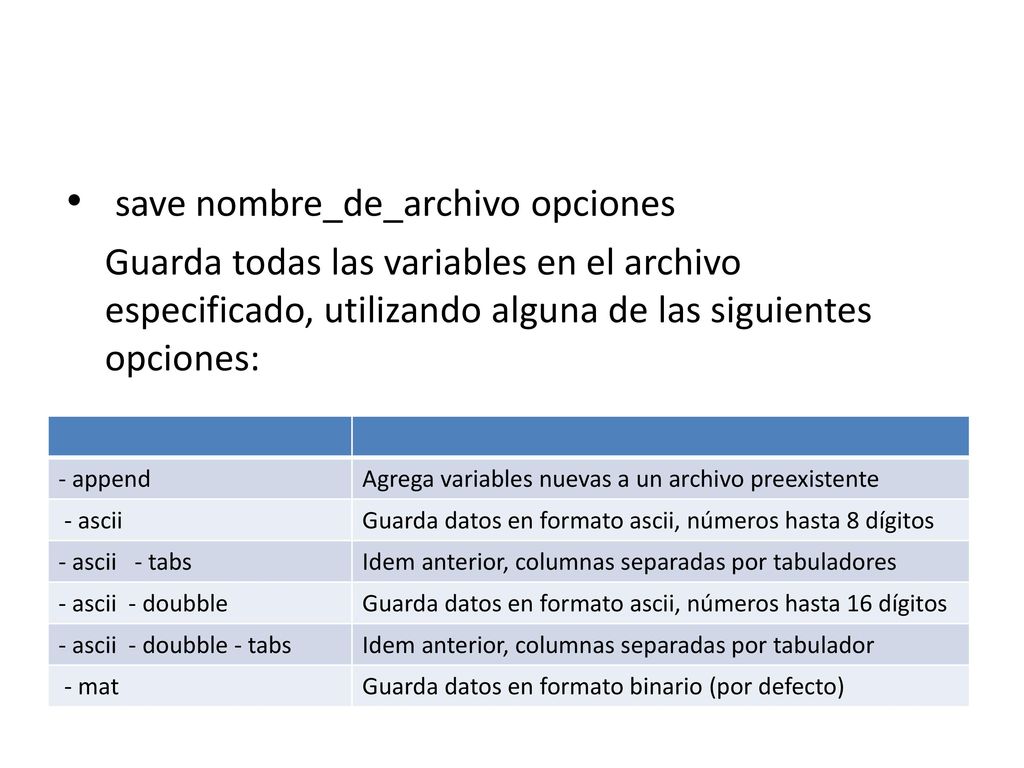 • save nombre_de_archivo opciones

Guarda todas las variables en el archivo especificado, utilizando alguna de las siguientes opciones:

| | |
|---|---|
| - append | Agrega variables nuevas a un archivo preexistente |
| - ascii | Guarda datos en formato ascii, números hasta 8 dígitos |
| - ascii - tabs | Idem anterior, columnas separadas por tabuladores |
| - ascii - doubble | Guarda datos en formato ascii, números hasta 16 dígitos |
| - ascii - doubble - tabs | Idem anterior, columnas separadas por tabulador |
| - mat | Guarda datos en formato binario (por defecto) |